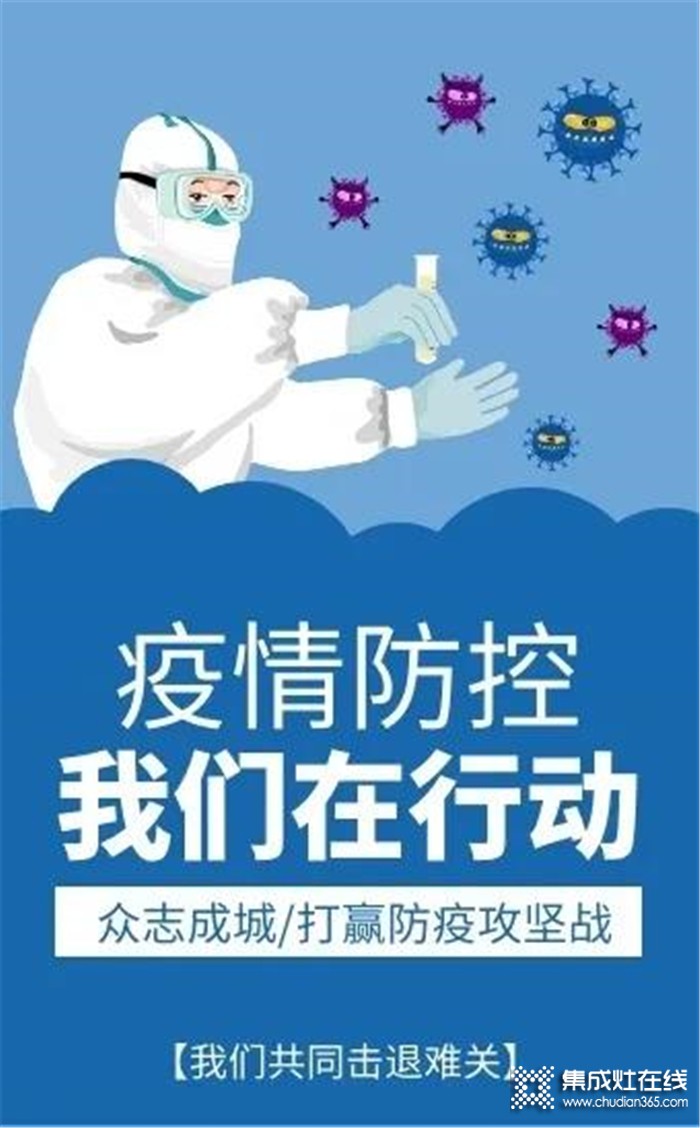 疫情防控
我们在行动

众志成城/打赢防疫攻坚战

【我们共同击退难关】

集成灶在线
www.chudian365.com